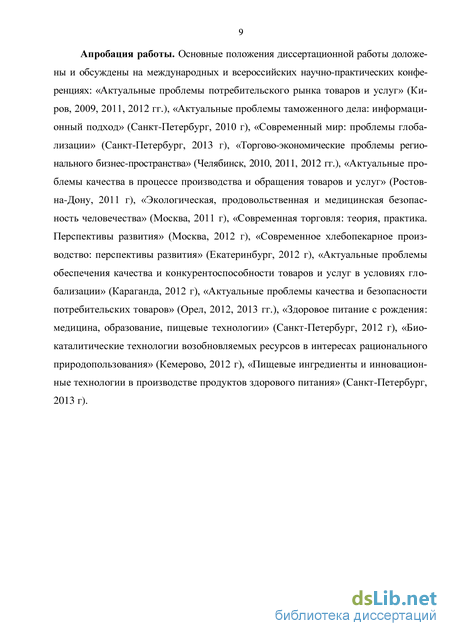 9

**Апробация работы.** Основные положения диссертационной работы доложены и обсуждены на международных и всероссийских научно-практических конференциях: «Актуальные проблемы потребительского рынка товаров и услуг» (Киров, 2009, 2011, 2012 гг.), «Актуальные проблемы таможенного дела: информационный подход» (Санкт-Петербург, 2010 г), «Современный мир: проблемы глобализации» (Санкт-Петербург, 2013 г), «Торгово-экономические проблемы регионального бизнес-пространства» (Челябинск, 2010, 2011, 2012 гг.), «Актуальные проблемы качества в процессе производства и обращения товаров и услуг» (Ростов-на-Дону, 2011 г), «Экологическая, продовольственная и медицинская безопасность человечества» (Москва, 2011 г), «Современная торговля: теория, практика. Перспективы развития» (Москва, 2012 г), «Современное хлебопекарное производство: перспективы развития» (Екатеринбург, 2012 г), «Актуальные проблемы обеспечения качества и конкурентоспособности товаров и услуг в условиях глобализации» (Караганда, 2012 г), «Актуальные проблемы качества и безопасности потребительских товаров» (Орел, 2012, 2013 гг.), «Здоровое питание с рождения: медицина, образование, пищевые технологии» (Санкт-Петербург, 2012 г), «Биокаталитические технологии возобновляемых ресурсов в интересах рационального природопользования» (Кемерово, 2012 г), «Пищевые ингредиенты и инновационные технологии в производстве продуктов здорового питания» (Санкт-Петербург, 2013 г).

dsLib.net
библиотека диссертаций